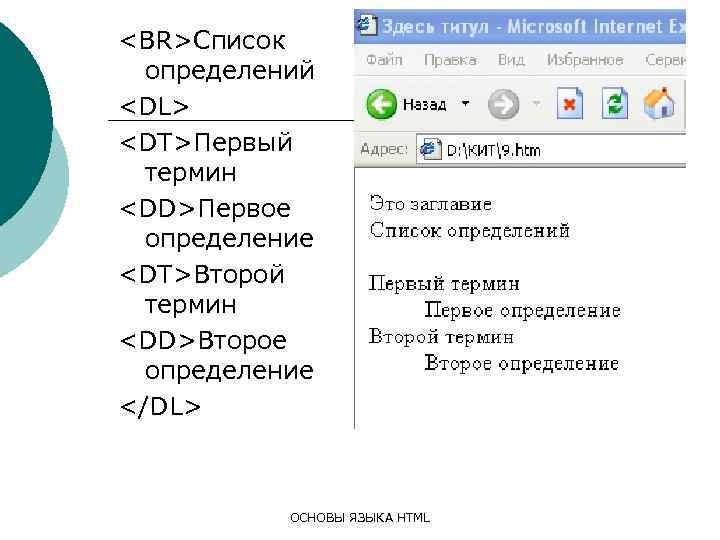 <BR>Список определений
<DL>
<DT>Первый термин
<DD>Первое определение
<DT>Второй термин
<DD>Второе определение
</DL>

Здесь титул - Microsoft Internet Ex

Файл Правка Вид Избранное Серви

Назад

Адрес: D:\КИТ\9.htm

Это заглавие
Список определений

Первый термин
Первое определение
Второй термин
Второе определение

ОСНОВЫ ЯЗЫКА HTML